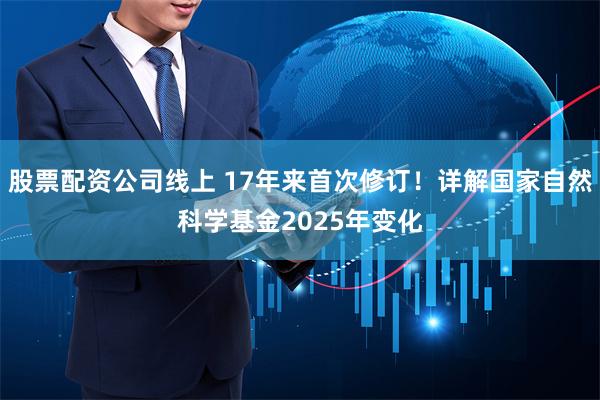 股票配资公司线上 17年来首次修订！详解国家自然科学基金2025年变化